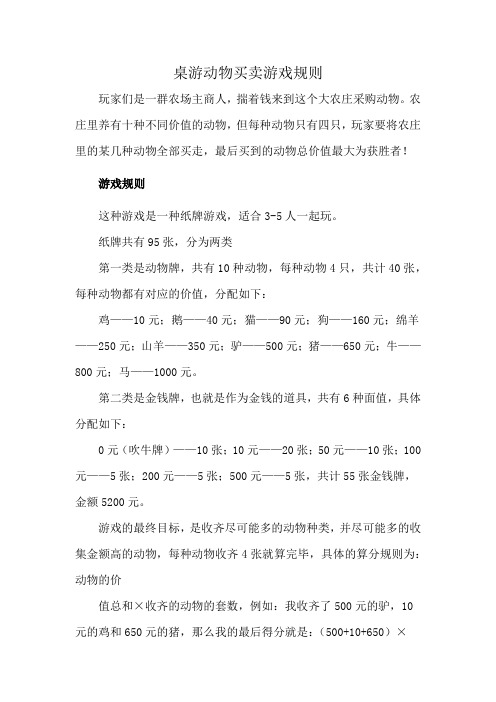 桌游动物买卖游戏规则

玩家们是一群农场主商人，揣着钱来到这个大农庄采购动物。农庄里养有十种不同价值的动物，但每种动物只有四只，玩家要将农庄里的某几种动物全部买走，最后买到的动物总价值最大为获胜者！

游戏规则

这种游戏是一种纸牌游戏，适合 3-5 人一起玩。

纸牌共有 95 张，分为两类

第一类是动物牌，共有 10 种动物，每种动物 4 只，共计 40 张，每种动物都有对应的价值，分配如下：

鸡——10 元；鹅——40 元；猫——90 元；狗——160 元；绵羊——250 元；山羊——350 元；驴——500 元；猪——650 元；牛——800 元；马——1000 元。

第二类是金钱牌，也就是作为金钱的道具，共有 6 种面值，具体分配如下：

0 元（吹牛牌）——10 张；10 元——20 张；50 元——10 张；100 元——5 张；200 元——5 张；500 元——5 张，共计 55 张金钱牌，金额 5200 元。

游戏的最终目标，是收齐尽可能多的动物种类，并尽可能多的收集金额高的动物，每种动物收齐 4 张就算完毕，具体的算分规则为：动物的价

值总和×收齐的动物的套数，例如：我收齐了 500 元的驴，10 元的鸡和 650 元的猪，那么我的最后得分就是：（500+10+650）×